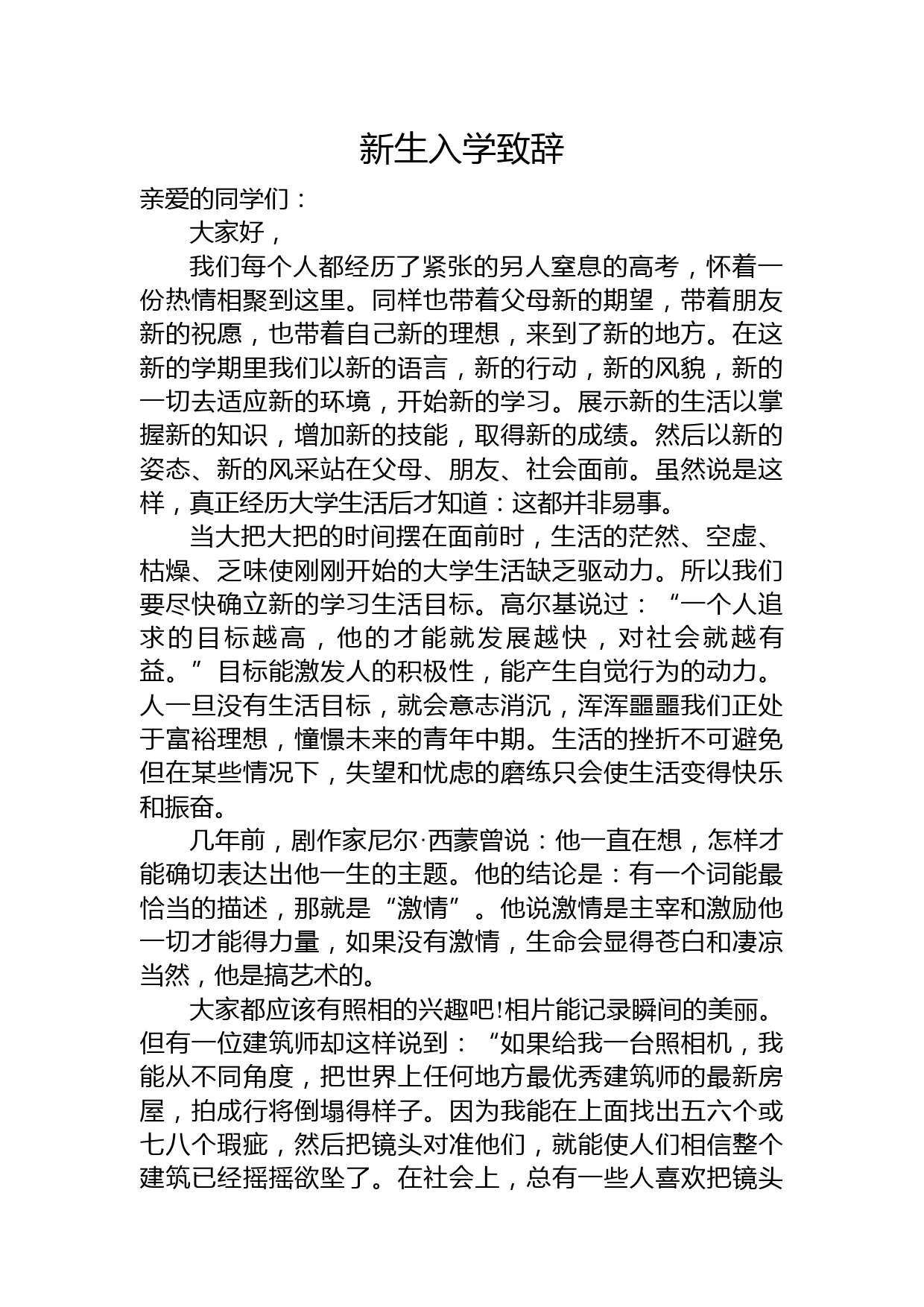 新生入学致辞

亲爱的同学们：

大家好，

我们每个人都经历了紧张的另人窒息的高考，怀着一份热情相聚到这里。同样也带着父母新的期望，带着朋友新的祝愿，也带着自己新的理想，来到了新的地方。在这新的学期里我们以新的语言，新的行动，新的风貌，新的一切去适应新的环境，开始新的学习。展示新的生活以掌握新的知识，增加新的技能，取得新的成绩。然后以新的姿态、新的风采站在父母、朋友、社会面前。虽然说是这样，真正经历大学生活后才知道：这都并非易事。

当大把大把的时间摆在面前时，生活的茫然、空虚、枯燥、乏味使刚刚开始的大学生活缺乏驱动力。所以我们要尽快确立新的学习生活目标。高尔基说过：“一个人追求的目标越高，他的才能就发展越快，对社会就越有益。”目标能激发人的积极性，能产生自觉行为的动力。人一旦没有生活目标，就会意志消沉，浑浑噩噩我们正处于富裕理想，憧憬未来的青年中期。生活的挫折不可避免但在某些情况下，失望和忧虑的磨练只会使生活变得快乐和振奋。

几年前，剧作家尼尔·西蒙曾说：他一直在想，怎样才能确切表达出他一生的主题。他的结论是：有一个词能最恰当的描述，那就是“激情”。他说激情是主宰和激励他一切才能得力量，如果没有激情，生命会显得苍白和凄凉当然，他是搞艺术的。

大家都应该有照相的兴趣吧!相片能记录瞬间的美丽。但有一位建筑师却这样说到：“如果给我一台照相机，我能从不同角度，把世界上任何地方最优秀建筑师的最新房屋，拍成行将倒塌得样子。因为我能在上面找出五六个或七八个瑕疵，然后把镜头对准他们，就能使人们相信整个建筑已经摇摇欲坠了。在社会上，总有一些人喜欢把镜头